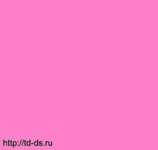 http://td-ds.ru